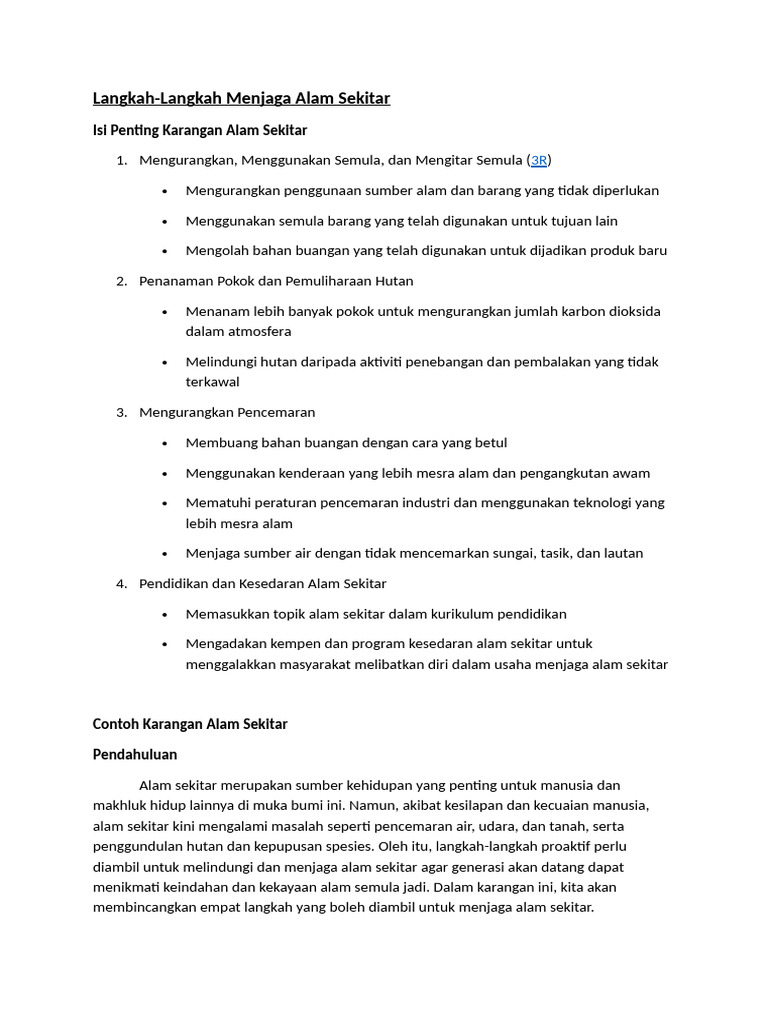 Langkah-Langkah Menjaga Alam Sekitar

Isi Penting Karangan Alam Sekitar

1. Mengurangkan, Menggunakan Semula, dan Mengitar Semula (3R)
 • Mengurangkan penggunaan sumber alam dan barang yang tidak diperlukan
 • Menggunakan semula barang yang telah digunakan untuk tujuan lain
 • Mengolah bahan buangan yang telah digunakan untuk dijadikan produk baru
2. Penanaman Pokok dan Pemuliharaan Hutan
 • Menanam lebih banyak pokok untuk mengurangkan jumlah karbon dioksida dalam atmosfera
 • Melindungi hutan daripada aktiviti penebangan dan pembalakan yang tidak terkawal
3. Mengurangkan Pencemaran
 • Membuang bahan buangan dengan cara yang betul
 • Menggunakan kenderaan yang lebih mesra alam dan pengangkutan awam
 • Mematuhi peraturan pencemaran industri dan menggunakan teknologi yang lebih mesra alam
 • Menjaga sumber air dengan tidak mencemarkan sungai, tasik, dan lautan
4. Pendidikan dan Kesedaran Alam Sekitar
 • Memasukkan topik alam sekitar dalam kurikulum pendidikan
 • Mengadakan kempen dan program kesedaran alam sekitar untuk menggalakkan masyarakat melibatkan diri dalam usaha menjaga alam sekitar

Contoh Karangan Alam Sekitar

Pendahuluan

Alam sekitar merupakan sumber kehidupan yang penting untuk manusia dan makhluk hidup lainnya di muka bumi ini. Namun, akibat kesilapan dan kecuaian manusia, alam sekitar kini mengalami masalah seperti pencemaran air, udara, dan tanah, serta penggundulan hutan dan kepupusan spesies. Oleh itu, langkah-langkah proaktif perlu diambil untuk melindungi dan menjaga alam sekitar agar generasi akan datang dapat menikmati keindahan dan kekayaan alam semula jadi. Dalam karangan ini, kita akan membincangkan empat langkah yang boleh diambil untuk menjaga alam sekitar.